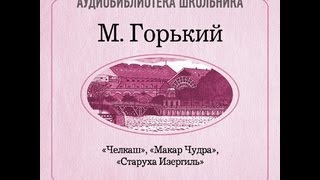 АУДИОБИБЛИОТЕКА ШКОЛЬНИКА

М. Горький

«Челкаш», «Макар Чудра», «Старуха Изергиль»